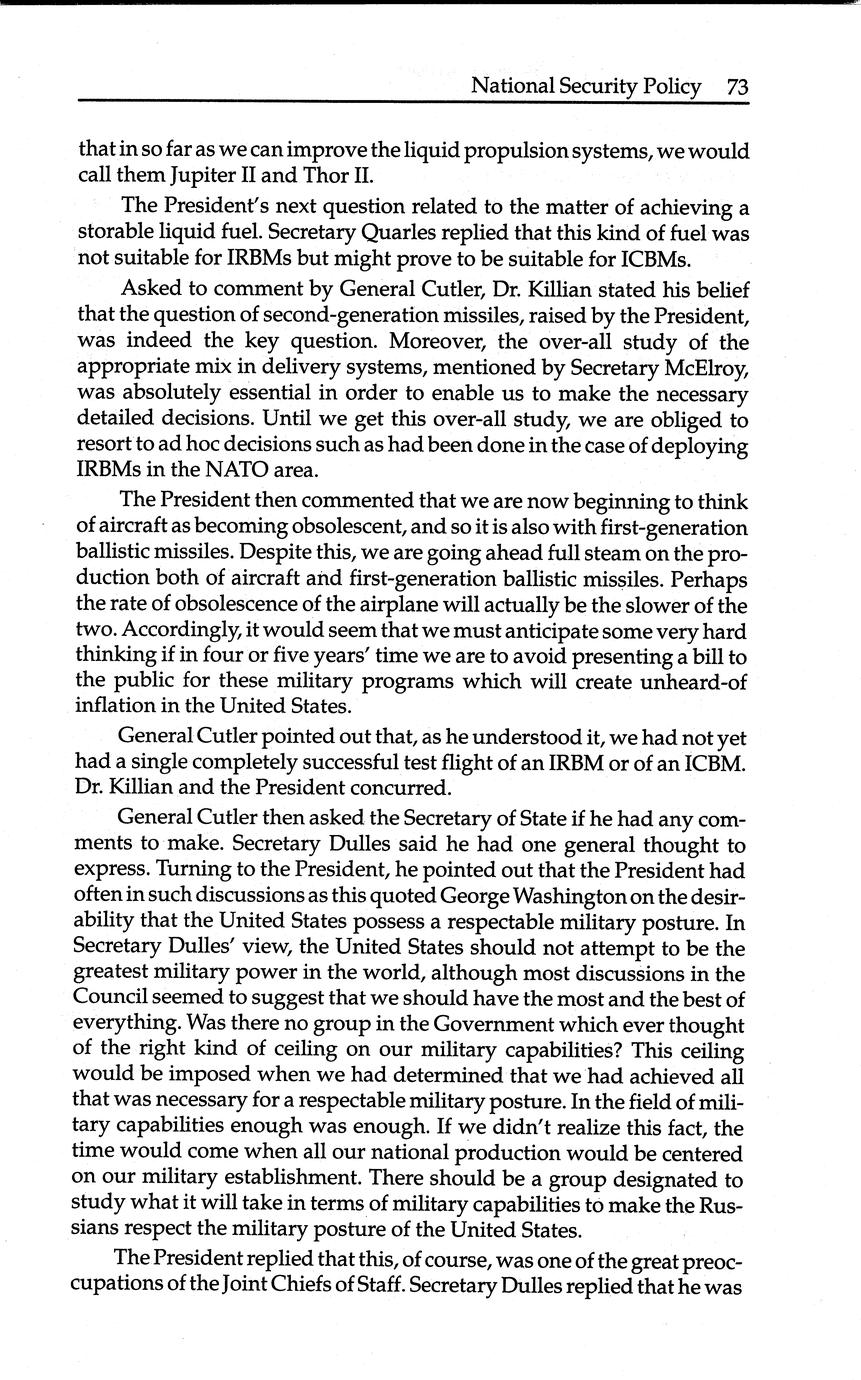 National Security Policy 73

that in so far as we can improve the liquid propulsion systems, we would call them Jupiter II and Thor II.

The President's next question related to the matter of achieving a storable liquid fuel. Secretary Quarles replied that this kind of fuel was not suitable for IRBMs but might prove to be suitable for ICBMs.

Asked to comment by General Cutler, Dr. Killian stated his belief that the question of second-generation missiles, raised by the President, was indeed the key question. Moreover, the over-all study of the appropriate mix in delivery systems, mentioned by Secretary McElroy, was absolutely essential in order to enable us to make the necessary detailed decisions. Until we get this over-all study, we are obliged to resort to ad hoc decisions such as had been done in the case of deploying IRBMs in the NATO area.

The President then commented that we are now beginning to think of aircraft as becoming obsolescent, and so it is also with first-generation ballistic missiles. Despite this, we are going ahead full steam on the production both of aircraft and first-generation ballistic missiles. Perhaps the rate of obsolescence of the airplane will actually be the slower of the two. Accordingly, it would seem that we must anticipate some very hard thinking if in four or five years' time we are to avoid presenting a bill to the public for these military programs which will create unheard-of inflation in the United States.

General Cutler pointed out that, as he understood it, we had not yet had a single completely successful test flight of an IRBM or of an ICBM. Dr. Killian and the President concurred.

General Cutler then asked the Secretary of State if he had any comments to make. Secretary Dulles said he had one general thought to express. Turning to the President, he pointed out that the President had often in such discussions as this quoted George Washington on the desirability that the United States possess a respectable military posture. In Secretary Dulles' view, the United States should not attempt to be the greatest military power in the world, although most discussions in the Council seemed to suggest that we should have the most and the best of everything. Was there no group in the Government which ever thought of the right kind of ceiling on our military capabilities? This ceiling would be imposed when we had determined that we had achieved all that was necessary for a respectable military posture. In the field of military capabilities enough was enough. If we didn't realize this fact, the time would come when all our national production would be centered on our military establishment. There should be a group designated to study what it will take in terms of military capabilities to make the Russians respect the military posture of the United States.

The President replied that this, of course, was one of the great preoccupations of the Joint Chiefs of Staff. Secretary Dulles replied that he was